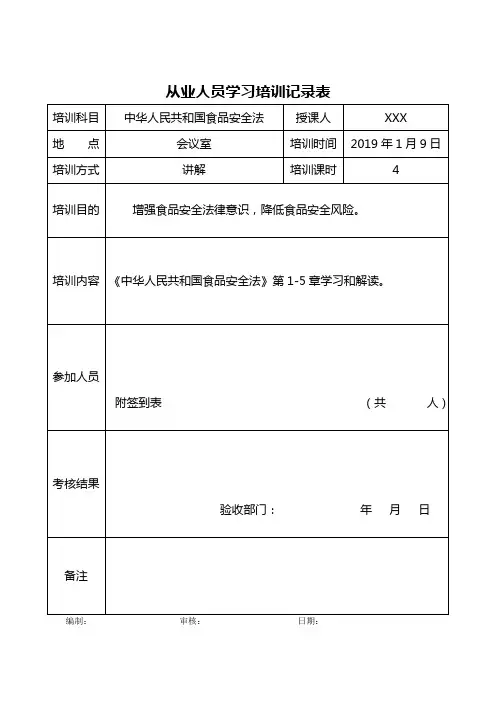 从业人员学习培训记录表

| 培训科目 | 中华人民共和国食品安全法 | 授课人 | XXX |
|---|---|---|---|
| 地　　点 | 会议室 | 培训时间 | 2019 年 1 月 9 日 |
| 培训方式 | 讲解 | 培训课时 | 4 |
| 培训目的 | 增强食品安全法律意识，降低食品安全风险。 | | |
| 培训内容 | 《中华人民共和国食品安全法》第 1-5 章学习和解读。 | | |
| 参加人员 | 附签到表　　　　（共　　人） | | |
| 考核结果 | 验收部门：　　　年　月　日 | | |
| 备注 | | | |

编制：　　　　审核：　　　　日期：